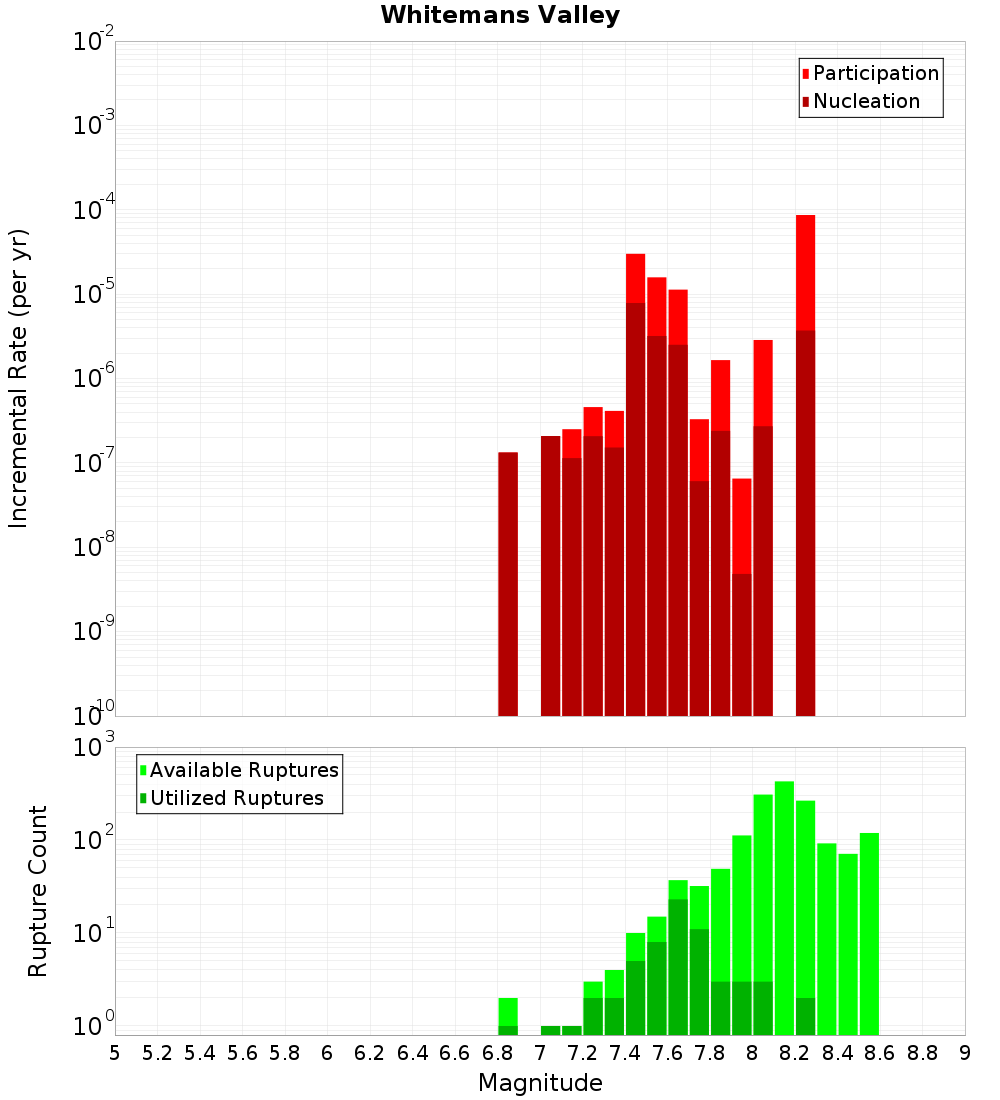 Whitemans Valley

Participation
Nucleation

Incremental Rate (per yr)

$10^{-2}$
$10^{-3}$
$10^{-4}$
$10^{-5}$
$10^{-6}$
$10^{-7}$
$10^{-8}$
$10^{-9}$
$10^{-10}$

Available Ruptures
Utilized Ruptures

Rupture Count

$10^{3}$
$10^{2}$
$10^{1}$
$10^{0}$

5 5.2 5.4 5.6 5.8 6 6.2 6.4 6.6 6.8 7 7.2 7.4 7.6 7.8 8 8.2 8.4 8.6 8.8 9

Magnitude